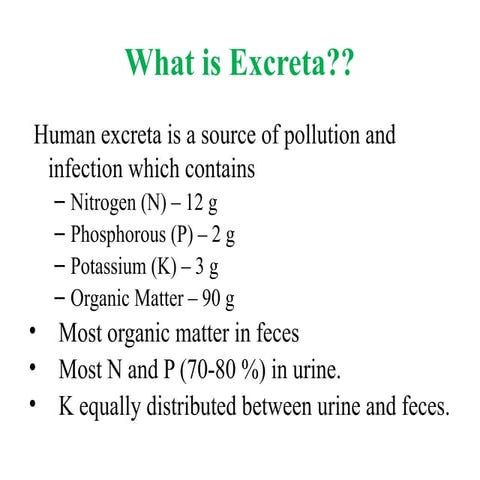 What is Excreta??

Human excreta is a source of pollution and infection which contains

– Nitrogen (N) – 12 g
– Phosphorous (P) – 2 g
– Potassium (K) – 3 g
– Organic Matter – 90 g

• Most organic matter in feces
• Most N and P (70-80 %) in urine.
• K equally distributed between urine and feces.